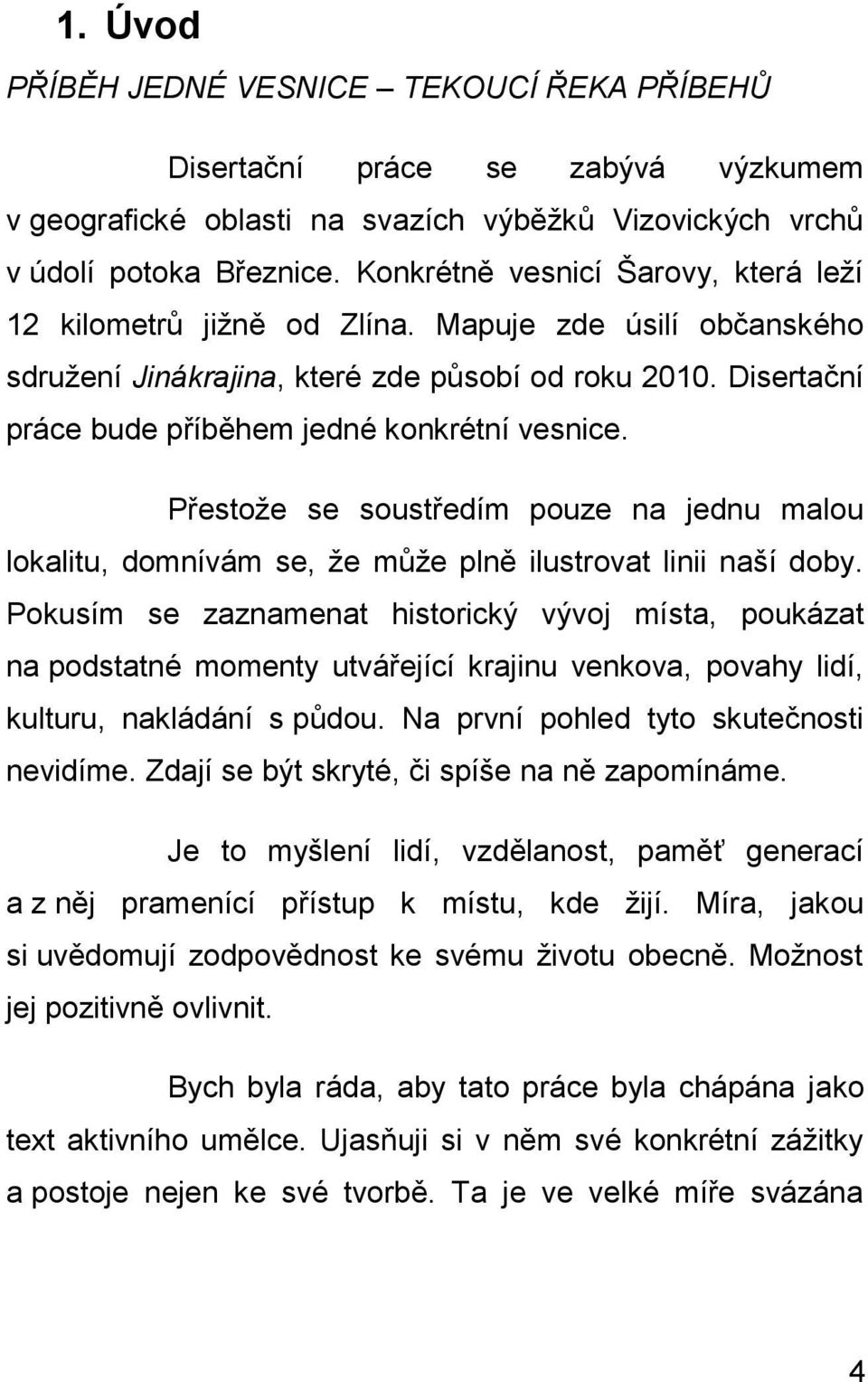 1. Úvod

PŘÍBĚH JEDNÉ VESNICE – TEKOUCÍ ŘEKA PŘÍBEHŮ

Disertační práce se zabývá výzkumem v geografické oblasti na svazích výběžků Vizovických vrchů v údolí potoka Březnice. Konkrétně vesnicí Šarovy, která leží 12 kilometrů jižně od Zlína. Mapuje zde úsilí občanského sdružení Jinákrajina, které zde působí od roku 2010. Disertační práce bude příběhem jedné konkrétní vesnice.

Přestože se soustředím pouze na jednu malou lokalitu, domnívám se, že může plně ilustrovat linii naší doby. Pokusím se zaznamenat historický vývoj místa, poukázat na podstatné momenty utvářející krajinu venkova, povahy lidí, kulturu, nakládání s půdou. Na první pohled tyto skutečnosti nevidíme. Zdají se být skryté, či spíše na ně zapomínáme.

Je to myšlení lidí, vzdělanost, paměť generací a z něj pramenící přístup k místu, kde žijí. Míra, jakou si uvědomují zodpovědnost ke svému životu obecně. Možnost jej pozitivně ovlivnit.

Bych byla ráda, aby tato práce byla chápána jako text aktivního umělce. Ujasňuji si v něm své konkrétní zážitky a postoje nejen ke své tvorbě. Ta je ve velké míře svázána

4